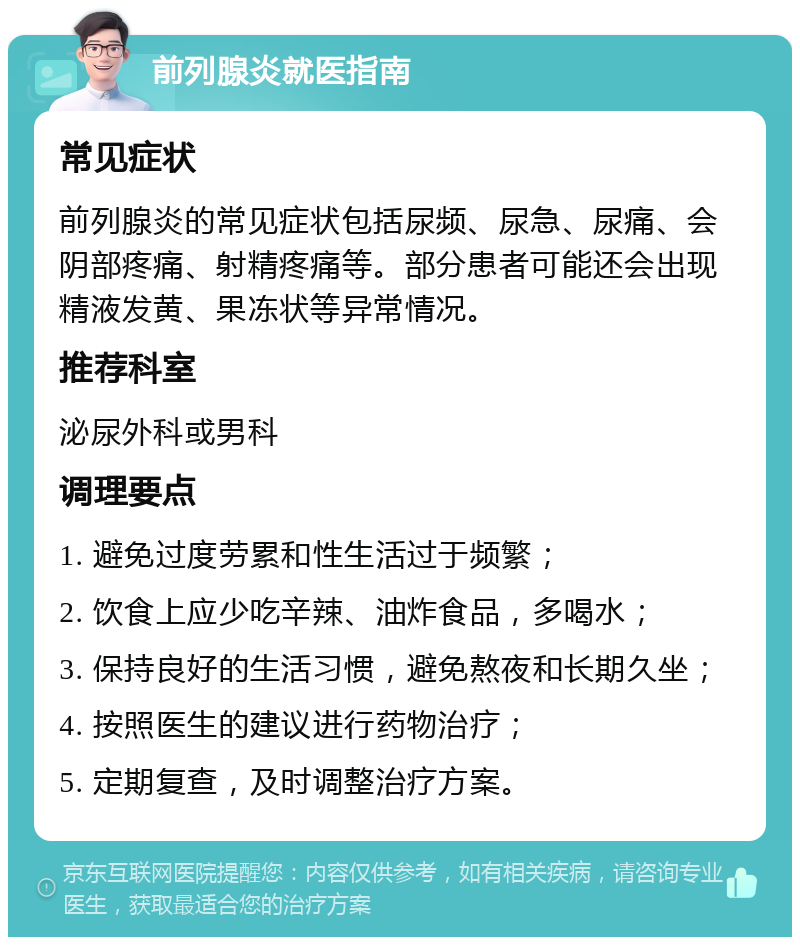 前列腺炎就医指南

常见症状

前列腺炎的常见症状包括尿频、尿急、尿痛、会阴部疼痛、射精疼痛等。部分患者可能还会出现精液发黄、果冻状等异常情况。

推荐科室

泌尿外科或男科

调理要点

1. 避免过度劳累和性生活过于频繁；

2. 饮食上应少吃辛辣、油炸食品，多喝水；

3. 保持良好的生活习惯，避免熬夜和长期久坐；

4. 按照医生的建议进行药物治疗；

5. 定期复查，及时调整治疗方案。

京东互联网医院提醒您：内容仅供参考，如有相关疾病，请咨询专业医生，获取最适合您的治疗方案